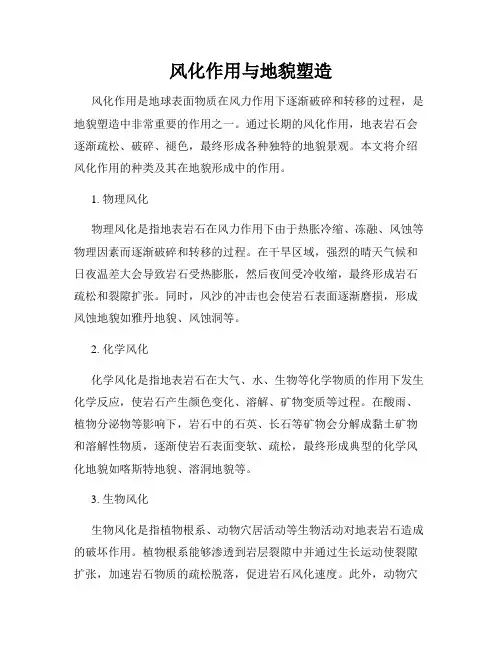 风化作用与地貌塑造

风化作用是地球表面物质在风力作用下逐渐破碎和转移的过程，是地貌塑造中非常重要的作用之一。通过长期的风化作用，地表岩石会逐渐疏松、破碎、褪色，最终形成各种独特的地貌景观。本文将介绍风化作用的种类及其在地貌形成中的作用。

1. 物理风化

物理风化是指地表岩石在风力作用下由于热胀冷缩、冻融、风蚀等物理因素而逐渐破碎和转移的过程。在干旱区域，强烈的晴天气候和日夜温差大会导致岩石受热膨胀，然后夜间受冷收缩，最终形成岩石疏松和裂隙扩张。同时，风沙的冲击也会使岩石表面逐渐磨损，形成风蚀地貌如雅丹地貌、风蚀洞等。

2. 化学风化

化学风化是指地表岩石在大气、水、生物等化学物质的作用下发生化学反应，使岩石产生颜色变化、溶解、矿物变质等过程。在酸雨、植物分泌物等影响下，岩石中的石英、长石等矿物会分解成黏土矿物和溶解性物质，逐渐使岩石表面变软、疏松，最终形成典型的化学风化地貌如喀斯特地貌、溶洞地貌等。

3. 生物风化

生物风化是指植物根系、动物穴居活动等生物活动对地表岩石造成的破坏作用。植物根系能够渗透到岩层裂隙中并通过生长运动使裂隙扩张，加速岩石物质的疏松脱落，促进岩石风化速度。此外，动物穴